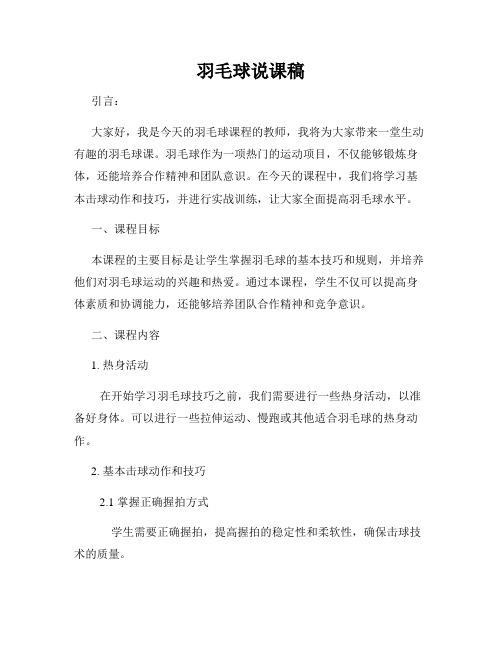 羽毛球说课稿

引言：

大家好，我是今天的羽毛球课程的教师，我将为大家带来一堂生动有趣的羽毛球课。羽毛球作为一项热门的运动项目，不仅能够锻炼身体，还能培养合作精神和团队意识。在今天的课程中，我们将学习基本击球动作和技巧，并进行实战训练，让大家全面提高羽毛球水平。

一、课程目标

本课程的主要目标是让学生掌握羽毛球的基本技巧和规则，并培养他们对羽毛球运动的兴趣和热爱。通过本课程，学生不仅可以提高身体素质和协调能力，还能够培养团队合作精神和竞争意识。

二、课程内容

1. 热身活动

在开始学习羽毛球技巧之前，我们需要进行一些热身活动，以准备好身体。可以进行一些拉伸运动、慢跑或其他适合羽毛球的热身动作。

2. 基本击球动作和技巧

2.1 掌握正确握拍方式

学生需要正确握拍，提高握拍的稳定性和柔软性，确保击球技术的质量。